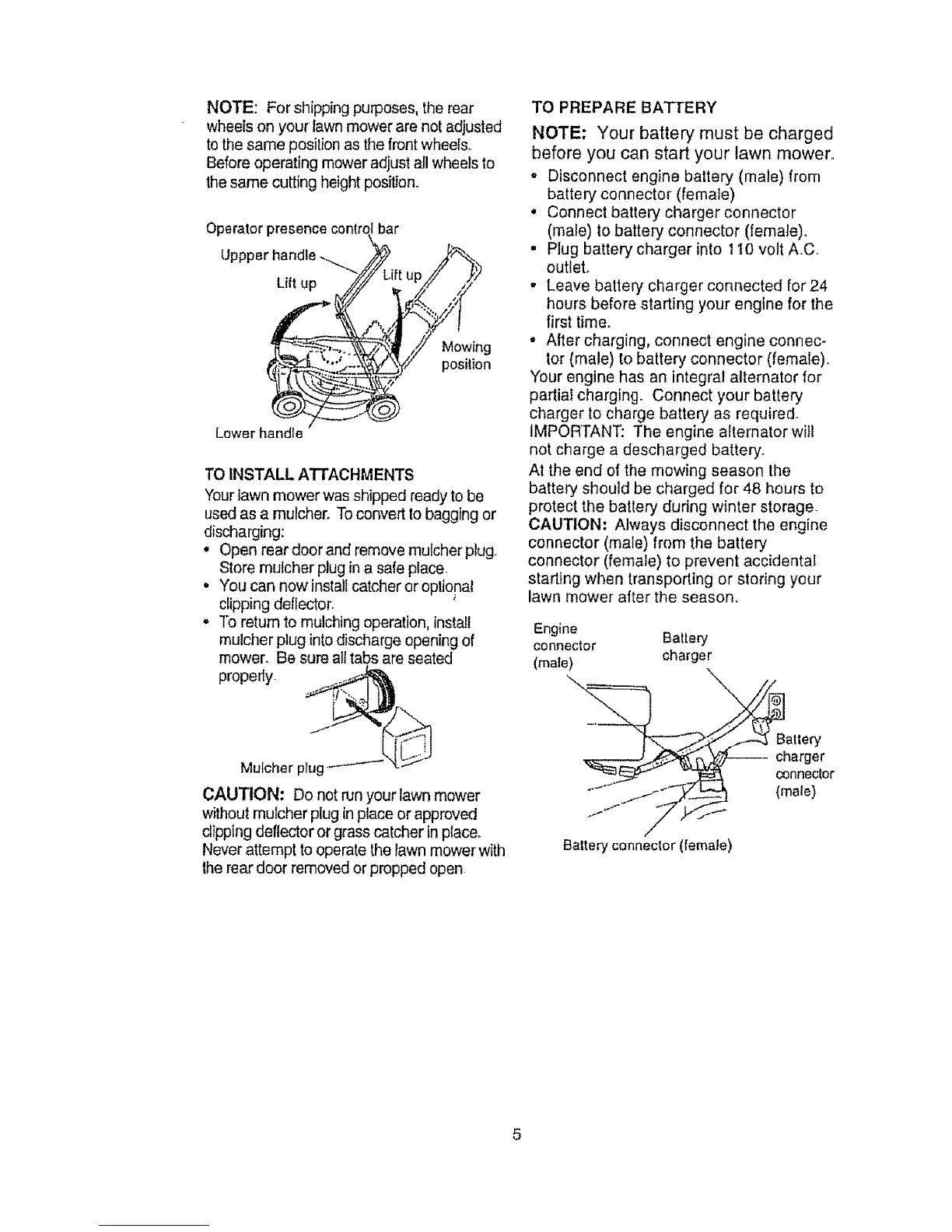 NOTE: For shipping purposes, the rear wheels on your lawn mower are not adjusted to the same position as the front wheels. Before operating mower adjust all wheels to the same cutting height position.

Operator presence control bar

Uppper handle

Lift up

Lift up

Mowing position

Lower handle

TO INSTALL ATTACHMENTS

Your lawn mower was shipped ready to be used as a mulcher. To convert to bagging or discharging:

• Open rear door and remove mulcher plug. Store mulcher plug in a safe place.
• You can now install catcher or optional clipping deflector.
• To return to mulching operation, install mulcher plug into discharge opening of mower. Be sure all tabs are seated properly.

Mulcher plug

CAUTION: Do not run your lawn mower without mulcher plug in place or approved clipping deflector or grass catcher in place. Never attempt to operate the lawn mower with the rear door removed or propped open.

TO PREPARE BATTERY

NOTE: Your battery must be charged before you can start your lawn mower.

• Disconnect engine battery (male) from battery connector (female)
• Connect battery charger connector (male) to battery connector (female).
• Plug battery charger into 110 volt A.C. outlet.
• Leave battery charger connected for 24 hours before starting your engine for the first time.
• After charging, connect engine connector (male) to battery connector (female).

Your engine has an integral alternator for partial charging. Connect your battery charger to charge battery as required.
IMPORTANT: The engine alternator will not charge a descharged battery.
At the end of the mowing season the battery should be charged for 48 hours to protect the battery during winter storage.
CAUTION: Always disconnect the engine connector (male) from the battery connector (female) to prevent accidental starting when transporting or storing your lawn mower after the season.

Engine connector (male)

Battery charger

Battery charger connector (male)

Battery connector (female)

5